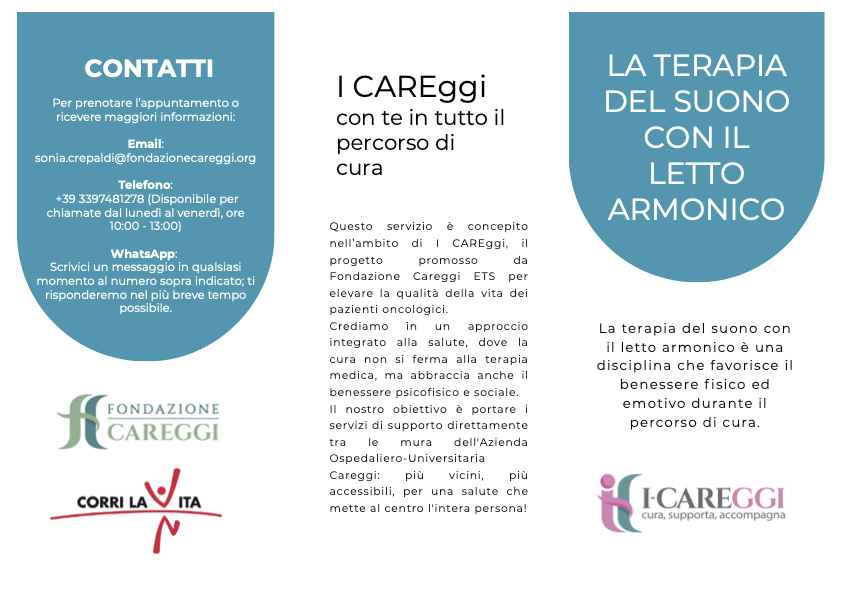 CONTATTI

Per prenotare l'appuntamento o ricevere maggiori informazioni:

Email:
sonia.crepaldi@fondazionecareggi.org

Telefono:
+39 3397481278 (Disponibile per chiamate dal lunedì al venerdì, ore 10:00 - 13:00)

WhatsApp:
Scrivici un messaggio in qualsiasi momento al numero sopra indicato; ti risponderemo nel più breve tempo possibile.

FONDAZIONE CAREGGI

CORRI LA VITA

I CAREggi
con te in tutto il percorso di cura

Questo servizio è concepito nell'ambito di I CAREggi, il progetto promosso da Fondazione Careggi ETS per elevare la qualità della vita dei pazienti oncologici.
Crediamo in un approccio integrato alla salute, dove la cura non si ferma alla terapia medica, ma abbraccia anche il benessere psicofisico e sociale.
Il nostro obiettivo è portare i servizi di supporto direttamente tra le mura dell'Azienda Ospedaliero-Universitaria Careggi: più vicini, più accessibili, per una salute che mette al centro l'intera persona!

LA TERAPIA DEL SUONO CON IL LETTO ARMONICO

La terapia del suono con il letto armonico è una disciplina che favorisce il benessere fisico ed emotivo durante il percorso di cura.

I-CAREGGI
cura, supporta, accompagna